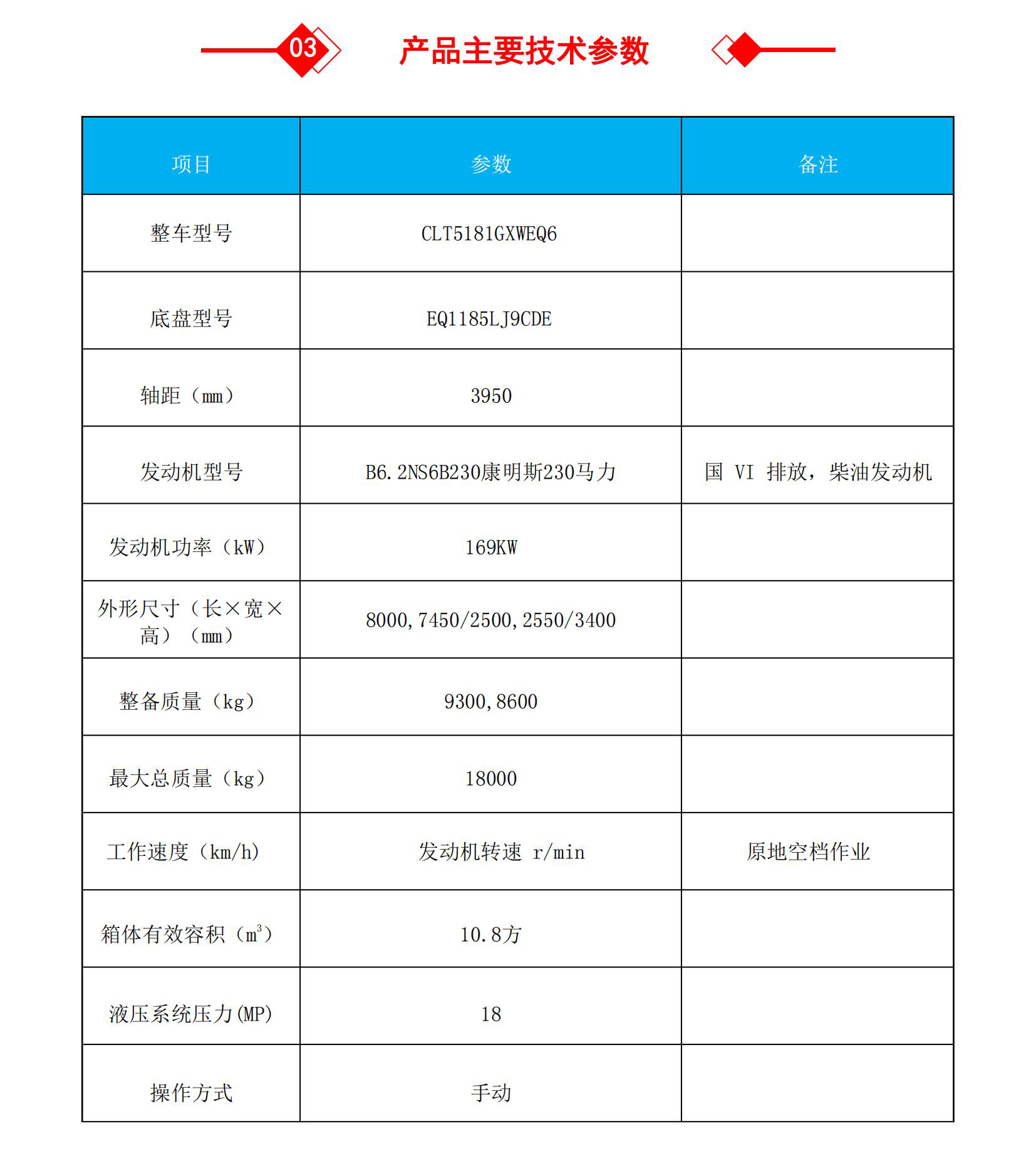 03 产品主要技术参数

| 项目 | 参数 | 备注 |
|---|---|---|
| 整车型号 | CLT5181GXWEQ6 | |
| 底盘型号 | EQ1185LJ9CDE | |
| 轴距（mm） | 3950 | |
| 发动机型号 | B6.2NS6B230康明斯230马力 | 国 VI 排放，柴油发动机 |
| 发动机功率（kW） | 169KW | |
| 外形尺寸（长×宽×高）（mm） | 8000,7450/2500,2550/3400 | |
| 整备质量（kg） | 9300,8600 | |
| 最大总质量（kg） | 18000 | |
| 工作速度（km/h） | 发动机转速 r/min | 原地空档作业 |
| 箱体有效容积（$m^3$） | 10.8方 | |
| 液压系统压力(MP) | 18 | |
| 操作方式 | 手动 | |